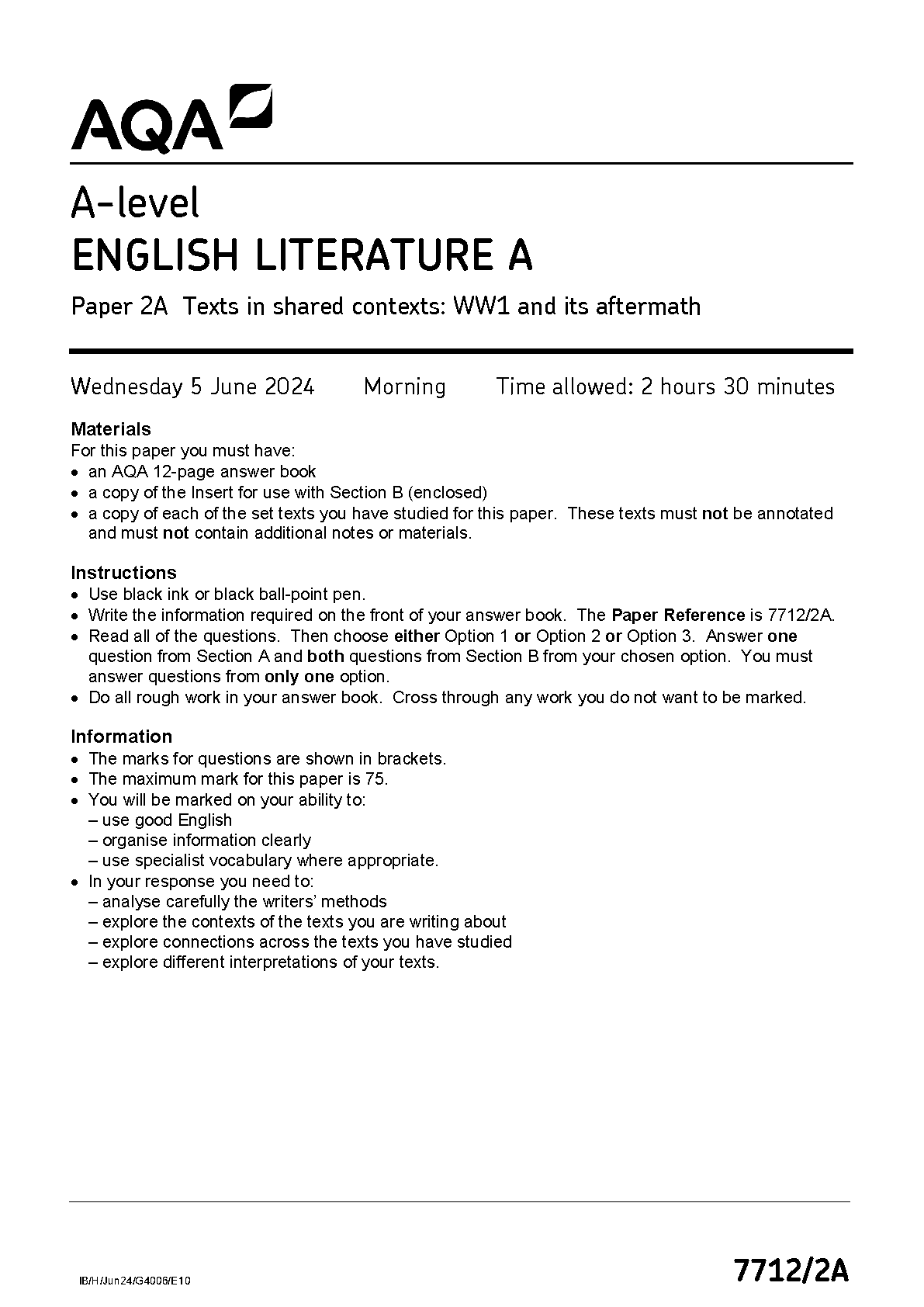 AQA

A-level
ENGLISH LITERATURE A

Paper 2A Texts in shared contexts: WW1 and its aftermath

Wednesday 5 June 2024 Morning Time allowed: 2 hours 30 minutes

Materials
For this paper you must have:
• an AQA 12-page answer book
• a copy of the Insert for use with Section B (enclosed)
• a copy of each of the set texts you have studied for this paper. These texts must not be annotated and must not contain additional notes or materials.

Instructions
• Use black ink or black ball-point pen.
• Write the information required on the front of your answer book. The Paper Reference is 7712/2A.
• Read all of the questions. Then choose either Option 1 or Option 2 or Option 3. Answer one question from Section A and both questions from Section B from your chosen option. You must answer questions from only one option.
• Do all rough work in your answer book. Cross through any work you do not want to be marked.

Information
• The marks for questions are shown in brackets.
• The maximum mark for this paper is 75.
• You will be marked on your ability to:
– use good English
– organise information clearly
– use specialist vocabulary where appropriate.
• In your response you need to:
– analyse carefully the writers' methods
– explore the contexts of the texts you are writing about
– explore connections across the texts you have studied
– explore different interpretations of your texts.

IB/H/Jun24/G4006/E10

7712/2A